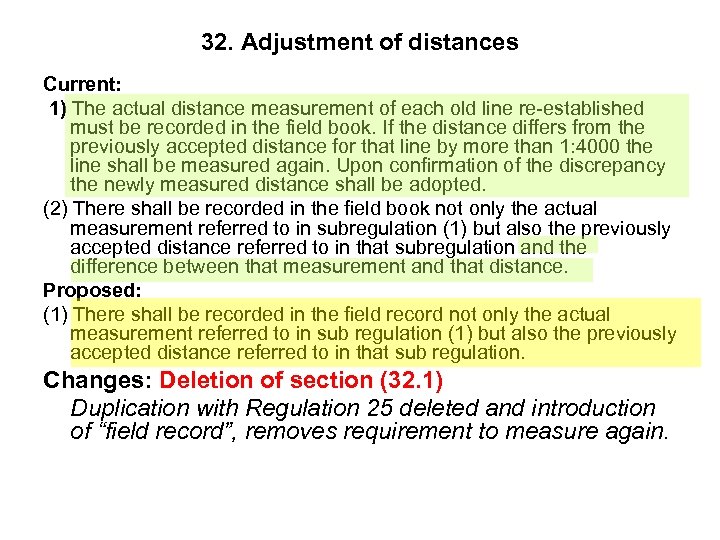 32. Adjustment of distances

Current:

1) The actual distance measurement of each old line re-established must be recorded in the field book. If the distance differs from the previously accepted distance for that line by more than 1:4000 the line shall be measured again. Upon confirmation of the discrepancy the newly measured distance shall be adopted.

(2) There shall be recorded in the field book not only the actual measurement referred to in subregulation (1) but also the previously accepted distance referred to in that subregulation and the difference between that measurement and that distance.

Proposed:

(1) There shall be recorded in the field record not only the actual measurement referred to in sub regulation (1) but also the previously accepted distance referred to in that sub regulation.

Changes: Deletion of section (32.1)

Duplication with Regulation 25 deleted and introduction of “field record”, removes requirement to measure again.